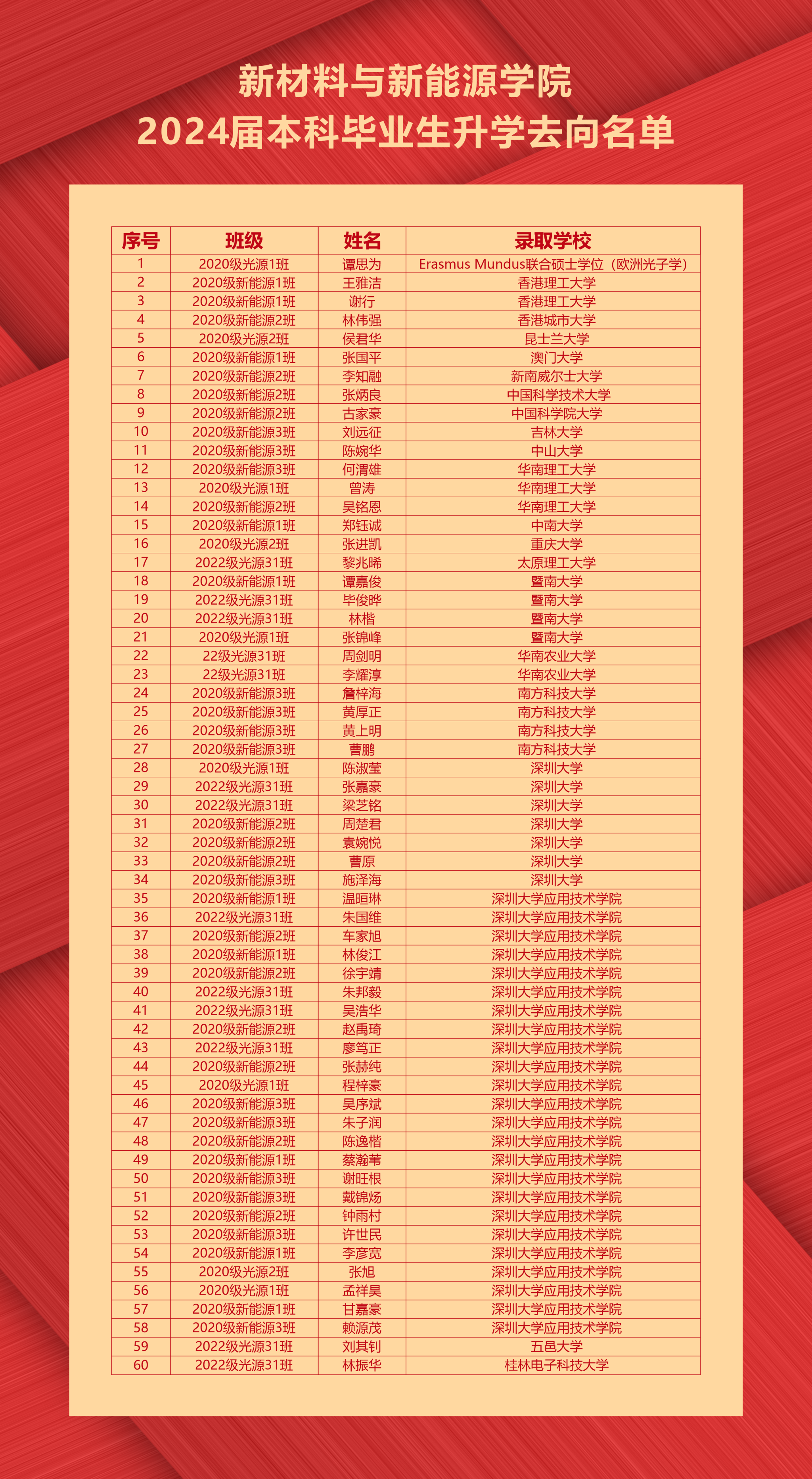 新材料与新能源学院
2024届本科毕业生升学去向名单

| 序号 | 班级 | 姓名 | 录取学校 |
|---|---|---|---|
| 1 | 2020级光源1班 | 谭思为 | Erasmus Mundus联合硕士学位（欧洲光子学） |
| 2 | 2020级新能源1班 | 王雅洁 | 香港理工大学 |
| 3 | 2020级新能源1班 | 谢行 | 香港理工大学 |
| 4 | 2020级新能源2班 | 林伟强 | 香港城市大学 |
| 5 | 2020级光源2班 | 侯君华 | 昆士兰大学 |
| 6 | 2020级新能源1班 | 张国平 | 澳门大学 |
| 7 | 2020级新能源2班 | 李知融 | 新南威尔士大学 |
| 8 | 2020级新能源2班 | 张炳良 | 中国科学技术大学 |
| 9 | 2020级新能源2班 | 古家豪 | 中国科学院大学 |
| 10 | 2020级新能源3班 | 刘远征 | 吉林大学 |
| 11 | 2020级新能源3班 | 陈婉华 | 中山大学 |
| 12 | 2020级新能源3班 | 何渭雄 | 华南理工大学 |
| 13 | 2020级光源1班 | 曾涛 | 华南理工大学 |
| 14 | 2020级新能源2班 | 吴铭恩 | 华南理工大学 |
| 15 | 2020级新能源1班 | 郑钰诚 | 中南大学 |
| 16 | 2020级光源2班 | 张进凯 | 重庆大学 |
| 17 | 2022级光源31班 | 黎兆晞 | 太原理工大学 |
| 18 | 2020级新能源1班 | 谭嘉俊 | 暨南大学 |
| 19 | 2022级光源31班 | 毕俊晔 | 暨南大学 |
| 20 | 2022级光源31班 | 林楷 | 暨南大学 |
| 21 | 2020级光源1班 | 张锦峰 | 暨南大学 |
| 22 | 22级光源31班 | 周剑明 | 华南农业大学 |
| 23 | 22级光源31班 | 李耀淳 | 华南农业大学 |
| 24 | 2020级新能源3班 | 詹梓海 | 南方科技大学 |
| 25 | 2020级新能源3班 | 黄厚正 | 南方科技大学 |
| 26 | 2020级新能源3班 | 黄上明 | 南方科技大学 |
| 27 | 2020级新能源3班 | 曹鹏 | 南方科技大学 |
| 28 | 2020级光源1班 | 陈淑莹 | 深圳大学 |
| 29 | 2022级光源31班 | 张嘉豪 | 深圳大学 |
| 30 | 2022级光源31班 | 梁芝铭 | 深圳大学 |
| 31 | 2020级新能源2班 | 周楚君 | 深圳大学 |
| 32 | 2020级新能源2班 | 袁婉悦 | 深圳大学 |
| 33 | 2020级新能源2班 | 曹原 | 深圳大学 |
| 34 | 2020级新能源3班 | 施泽海 | 深圳大学 |
| 35 | 2020级新能源1班 | 温晅琳 | 深圳大学应用技术学院 |
| 36 | 2022级光源31班 | 朱国维 | 深圳大学应用技术学院 |
| 37 | 2020级新能源2班 | 车家旭 | 深圳大学应用技术学院 |
| 38 | 2020级新能源1班 | 林俊江 | 深圳大学应用技术学院 |
| 39 | 2020级新能源2班 | 徐宇靖 | 深圳大学应用技术学院 |
| 40 | 2022级光源31班 | 朱邦毅 | 深圳大学应用技术学院 |
| 41 | 2022级光源31班 | 吴浩华 | 深圳大学应用技术学院 |
| 42 | 2020级新能源2班 | 赵禹琦 | 深圳大学应用技术学院 |
| 43 | 2022级光源31班 | 廖笃正 | 深圳大学应用技术学院 |
| 44 | 2020级新能源2班 | 张赫纯 | 深圳大学应用技术学院 |
| 45 | 2020级光源1班 | 程梓豪 | 深圳大学应用技术学院 |
| 46 | 2020级新能源3班 | 吴序斌 | 深圳大学应用技术学院 |
| 47 | 2020级新能源3班 | 朱子润 | 深圳大学应用技术学院 |
| 48 | 2020级新能源2班 | 陈逸楷 | 深圳大学应用技术学院 |
| 49 | 2020级新能源1班 | 蔡瀚苇 | 深圳大学应用技术学院 |
| 50 | 2020级新能源3班 | 谢旺根 | 深圳大学应用技术学院 |
| 51 | 2020级新能源3班 | 戴锦炀 | 深圳大学应用技术学院 |
| 52 | 2020级新能源2班 | 钟雨村 | 深圳大学应用技术学院 |
| 53 | 2020级新能源3班 | 许世民 | 深圳大学应用技术学院 |
| 54 | 2020级新能源1班 | 李彦宽 | 深圳大学应用技术学院 |
| 55 | 2020级光源2班 | 张旭 | 深圳大学应用技术学院 |
| 56 | 2020级光源1班 | 孟祥昊 | 深圳大学应用技术学院 |
| 57 | 2020级新能源1班 | 甘嘉豪 | 深圳大学应用技术学院 |
| 58 | 2020级新能源3班 | 赖源茂 | 深圳大学应用技术学院 |
| 59 | 2022级光源31班 | 刘其钊 | 五邑大学 |
| 60 | 2022级光源31班 | 林振华 | 桂林电子科技大学 |